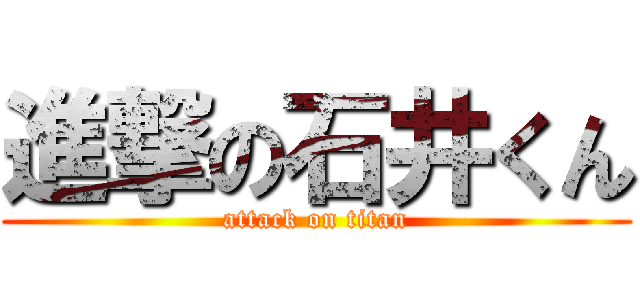 進撃の石井くん
attack on titan